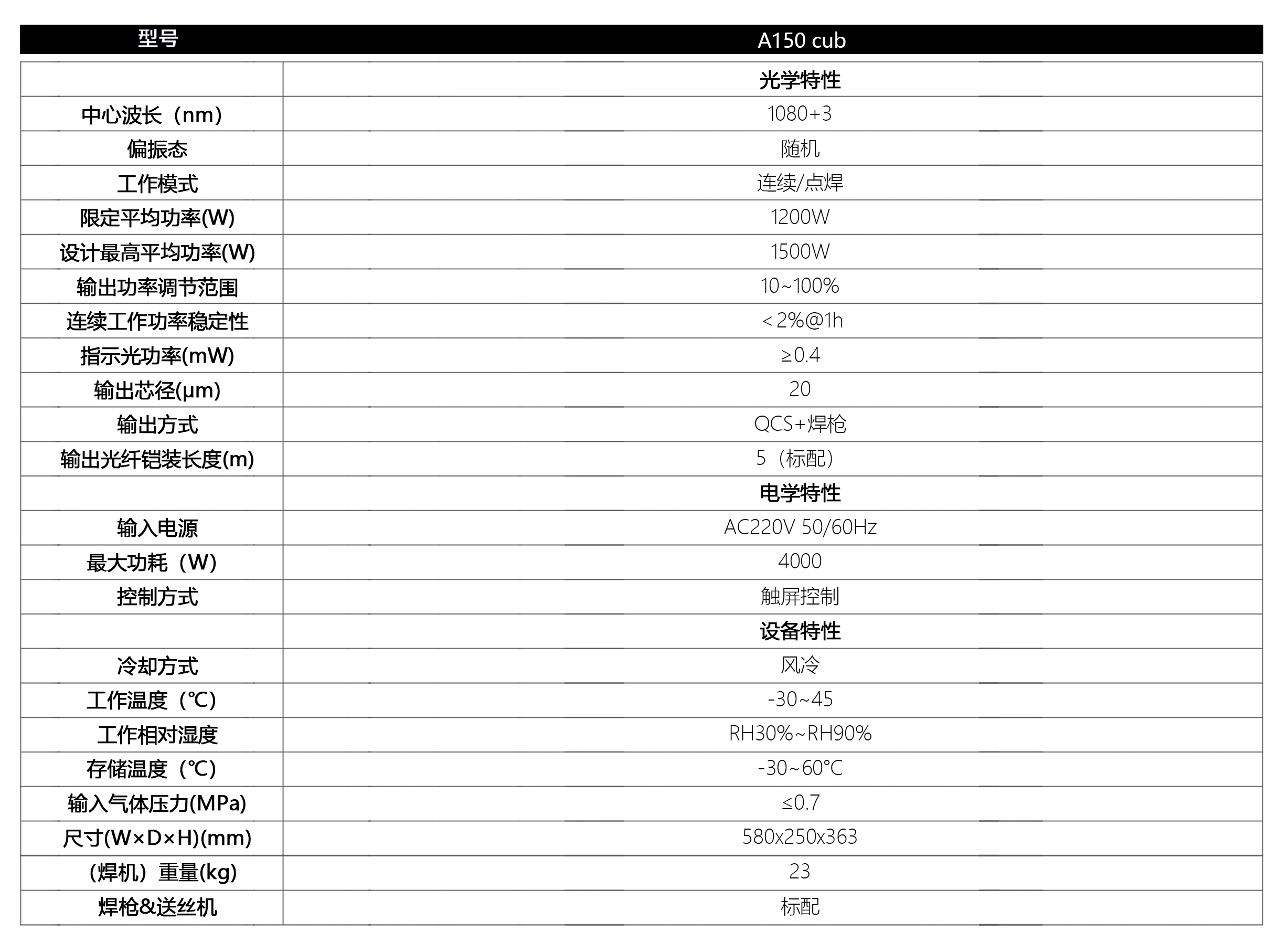 | 型号 | A150 cub |
|---|---|
|  | 光学特性 |
| 中心波长（nm） | 1080+3 |
| 偏振态 | 随机 |
| 工作模式 | 连续/点焊 |
| 限定平均功率(W) | 1200W |
| 设计最高平均功率(W) | 1500W |
| 输出功率调节范围 | 10~100% |
| 连续工作功率稳定性 | ＜2%@1h |
| 指示光功率(mW) | ≥0.4 |
| 输出芯径(μm) | 20 |
| 输出方式 | QCS+焊枪 |
| 输出光纤铠装长度(m) | 5（标配） |
|  | 电学特性 |
| 输入电源 | AC220V 50/60Hz |
| 最大功耗（W） | 4000 |
| 控制方式 | 触屏控制 |
|  | 设备特性 |
| 冷却方式 | 风冷 |
| 工作温度（℃） | -30~45 |
| 工作相对湿度 | RH30%~RH90% |
| 存储温度（℃） | -30~60℃ |
| 输入气体压力(MPa) | ≤0.7 |
| 尺寸(W×D×H)(mm) | 580x250x363 |
| （焊机）重量(kg) | 23 |
| 焊枪&送丝机 | 标配 |